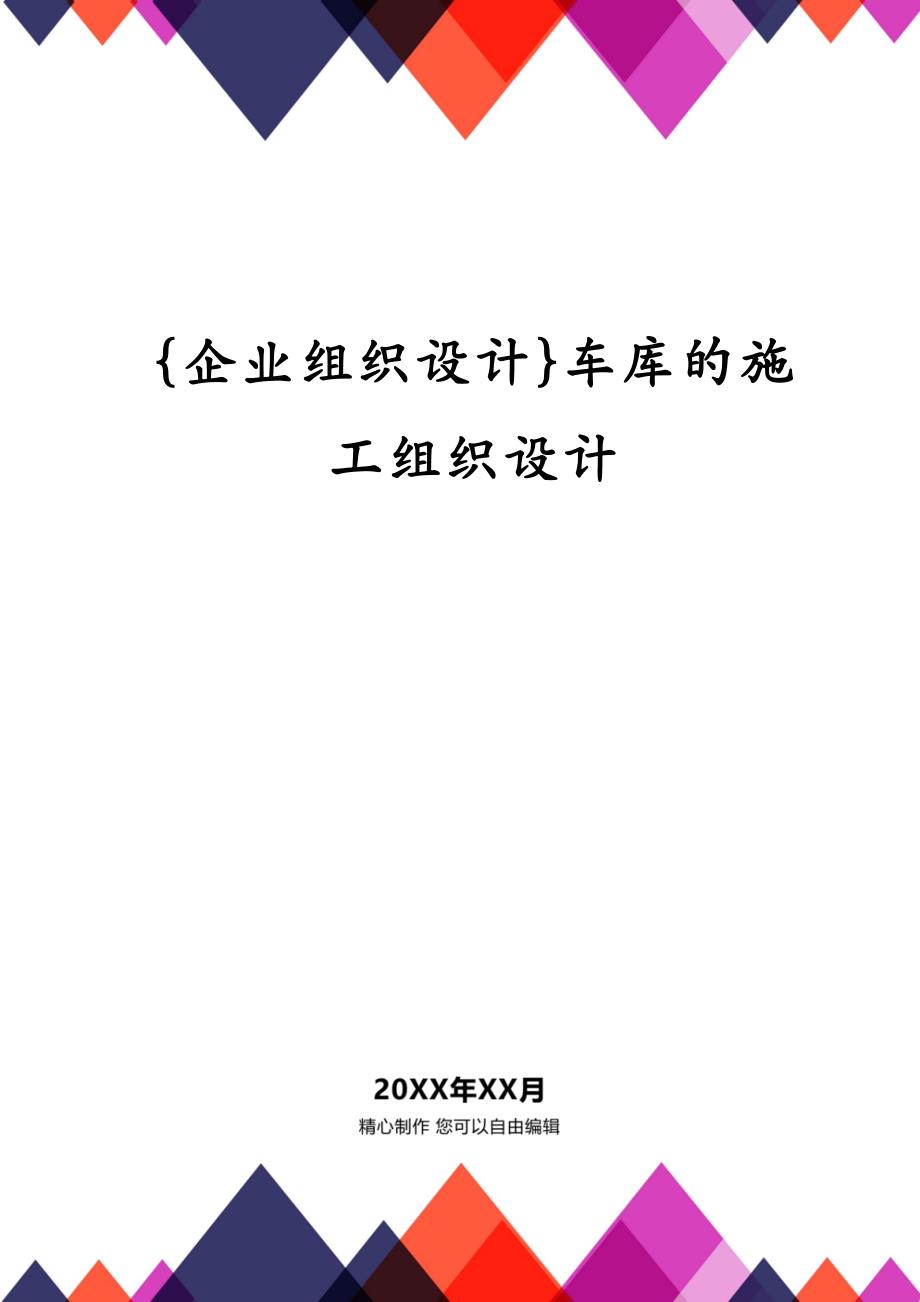 {企业组织设计}车库的施工组织设计

20XX年XX月

精心制作 您可以自由编辑